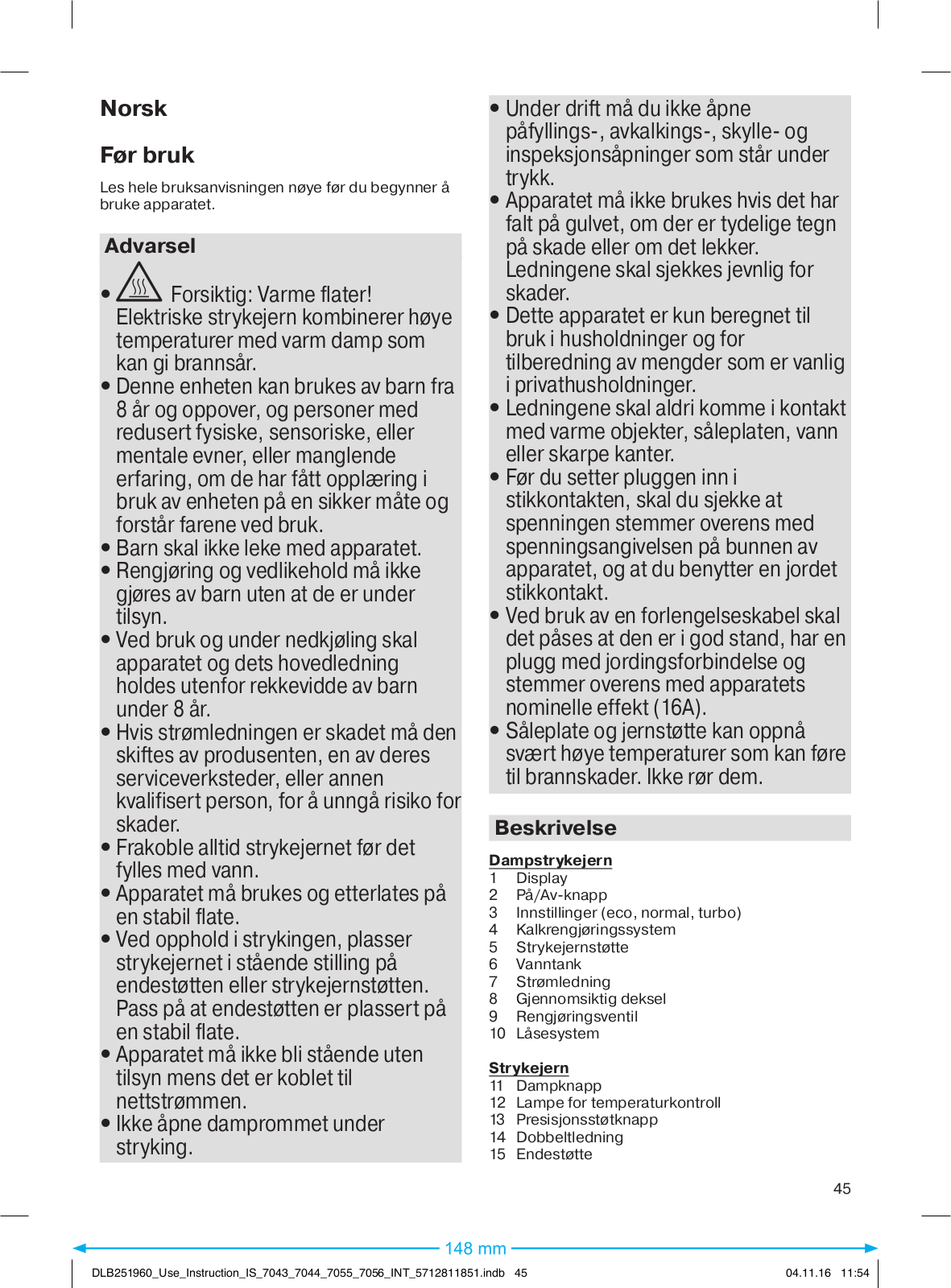 Norsk

Før bruk

Les hele bruksanvisningen nøye før du begynner å bruke apparatet.

Advarsel

• Forsiktig: Varme flater! Elektriske strykejern kombinerer høye temperaturer med varm damp som kan gi brannsår.
• Denne enheten kan brukes av barn fra 8 år og oppover, og personer med redusert fysiske, sensoriske, eller mentale evner, eller manglende erfaring, om de har fått opplæring i bruk av enheten på en sikker måte og forstår farene ved bruk.
• Barn skal ikke leke med apparatet.
• Rengjøring og vedlikehold må ikke gjøres av barn uten at de er under tilsyn.
• Ved bruk og under nedkjøling skal apparatet og dets hovedledning holdes utenfor rekkevidde av barn under 8 år.
• Hvis strømledningen er skadet må den skiftes av produsenten, en av deres serviceverksteder, eller annen kvalifisert person, for å unngå risiko for skader.
• Frakoble alltid strykejernet før det fylles med vann.
• Apparatet må brukes og etterlates på en stabil flate.
• Ved opphold i strykingen, plasser strykejernet i stående stilling på endestøtten eller strykejernstøtten. Pass på at endestøtten er plassert på en stabil flate.
• Apparatet må ikke bli stående uten tilsyn mens det er koblet til nettstrømmen.
• Ikke åpne damprommet under stryking.
• Under drift må du ikke åpne påfyllings-, avkalkings-, skylle- og inspeksjonsåpninger som står under trykk.
• Apparatet må ikke brukes hvis det har falt på gulvet, om der er tydelige tegn på skade eller om det lekker. Ledningene skal sjekkes jevnlig for skader.
• Dette apparatet er kun beregnet til bruk i husholdninger og for tilberedning av mengder som er vanlig i privathusholdninger.
• Ledningene skal aldri komme i kontakt med varme objekter, såleplaten, vann eller skarpe kanter.
• Før du setter pluggen inn i stikkontakten, skal du sjekke at spenningen stemmer overens med spenningsangivelsen på bunnen av apparatet, og at du benytter en jordet stikkontakt.
• Ved bruk av en forlengelseskabel skal det påses at den er i god stand, har en plugg med jordingsforbindelse og stemmer overens med apparatets nominelle effekt (16A).
• Såleplate og jernstøtte kan oppnå svært høye temperaturer som kan føre til brannskader. Ikke rør dem.

Beskrivelse

Dampstrykejern
1 Display
2 På/Av-knapp
3 Innstillinger (eco, normal, turbo)
4 Kalkrengjøringssystem
5 Strykejernstøtte
6 Vanntank
7 Strømledning
8 Gjennomsiktig deksel
9 Rengjøringsventil
10 Låsesystem

Strykejern
11 Dampknapp
12 Lampe for temperaturkontroll
13 Presisjonsstøtknapp
14 Dobbeltledning
15 Endestøtte

45

148 mm

DLB251960_Use_Instruction_IS_7043_7044_7055_7056_INT_5712811851.indb 45 04.11.16 11:54